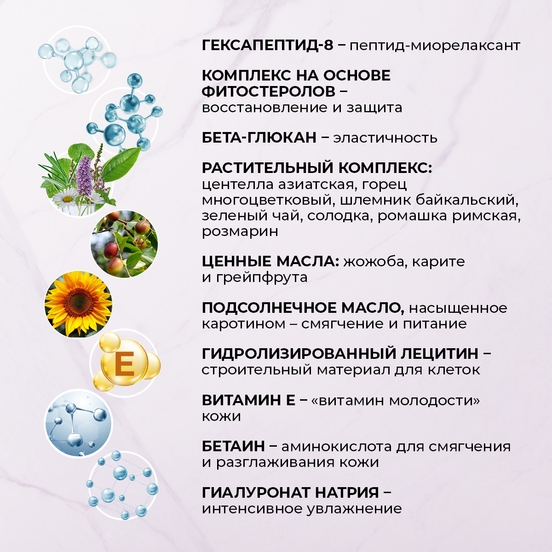 E

ГЕКСАПЕПТИД-8 – пептид-миорелаксант

КОМПЛЕКС НА ОСНОВЕ ФИТОСТЕРОЛОВ – восстановление и защита

БЕТА-ГЛЮКАН – эластичность

РАСТИТЕЛЬНЫЙ КОМПЛЕКС: центелла азиатская, горец многоцветковый, шлемник байкальский, зеленый чай, солодка, ромашка римская, розмарин

ЦЕННЫЕ МАСЛА: жожоба, карите и грейпфрута

ПОДСОЛНЕЧНОЕ МАСЛО, насыщенное каротином – смягчение и питание

ГИДРОЛИЗИРОВАННЫЙ ЛЕЦИТИН – строительный материал для клеток

ВИТАМИН Е – «витамин молодости» кожи

БЕТАИН – аминокислота для смягчения и разглаживания кожи

ГИАЛУРОНАТ НАТРИЯ – интенсивное увлажнение